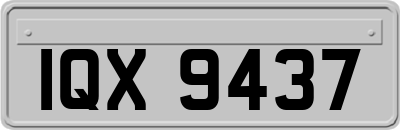 IQX 9437